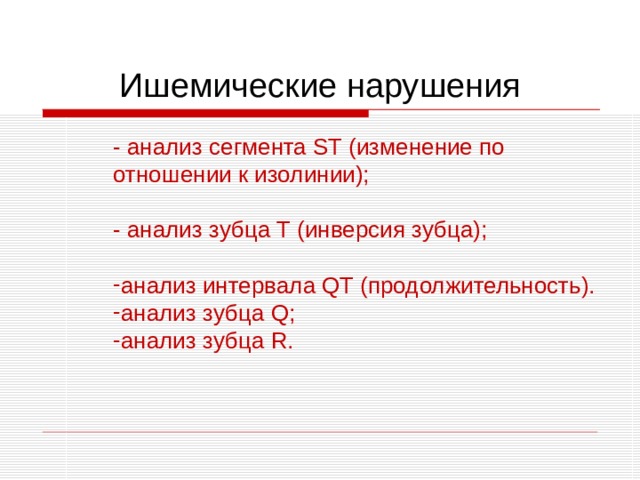 Ишемические нарушения

- анализ сегмента ST (изменение по отношении к изолинии);

- анализ зубца T (инверсия зубца);

-анализ интервала QT (продолжительность).
-анализ зубца Q;
-анализ зубца R.